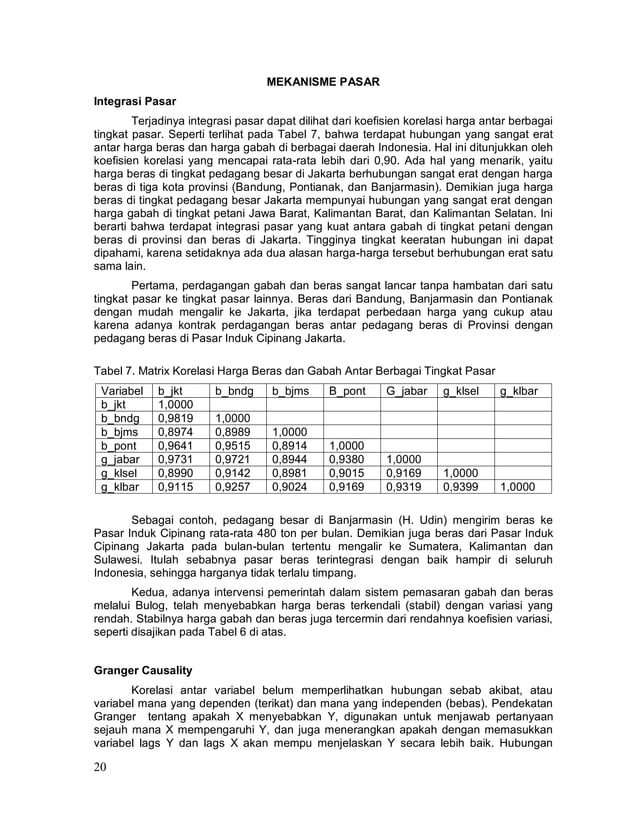 MEKANISME PASAR

Integrasi Pasar

Terjadinya integrasi pasar dapat dilihat dari koefisien korelasi harga antar berbagai tingkat pasar. Seperti terlihat pada Tabel 7, bahwa terdapat hubungan yang sangat erat antar harga beras dan harga gabah di berbagai daerah Indonesia. Hal ini ditunjukkan oleh koefisien korelasi yang mencapai rata-rata lebih dari 0,90. Ada hal yang menarik, yaitu harga beras di tingkat pedagang besar di Jakarta berhubungan sangat erat dengan harga beras di tiga kota provinsi (Bandung, Pontianak, dan Banjarmasin). Demikian juga harga beras di tingkat pedagang besar Jakarta mempunyai hubungan yang sangat erat dengan harga gabah di tingkat petani Jawa Barat, Kalimantan Barat, dan Kalimantan Selatan. Ini berarti bahwa terdapat integrasi pasar yang kuat antara gabah di tingkat petani dengan beras di provinsi dan beras di Jakarta. Tingginya tingkat keeratan hubungan ini dapat dipahami, karena setidaknya ada dua alasan harga-harga tersebut berhubungan erat satu sama lain.

Pertama, perdagangan gabah dan beras sangat lancar tanpa hambatan dari satu tingkat pasar ke tingkat pasar lainnya. Beras dari Bandung, Banjarmasin dan Pontianak dengan mudah mengalir ke Jakarta, jika terdapat perbedaan harga yang cukup atau karena adanya kontrak perdagangan beras antar pedagang beras di Provinsi dengan pedagang beras di Pasar Induk Cipinang Jakarta.

Tabel 7. Matrix Korelasi Harga Beras dan Gabah Antar Berbagai Tingkat Pasar

| Variabel | b_jkt | b_bndg | b_bjms | B_pont | G_jabar | g_klsel | g_klbar |
|---|---|---|---|---|---|---|---|
| b_jkt | 1,0000 | | | | | | |
| b_bndg | 0,9819 | 1,0000 | | | | | |
| b_bjms | 0,8974 | 0,8989 | 1,0000 | | | | |
| b_pont | 0,9641 | 0,9515 | 0,8914 | 1,0000 | | | |
| g_jabar | 0,9731 | 0,9721 | 0,8944 | 0,9380 | 1,0000 | | |
| g_klsel | 0,8990 | 0,9142 | 0,8981 | 0,9015 | 0,9169 | 1,0000 | |
| g_klbar | 0,9115 | 0,9257 | 0,9024 | 0,9169 | 0,9319 | 0,9399 | 1,0000 |

Sebagai contoh, pedagang besar di Banjarmasin (H. Udin) mengirim beras ke Pasar Induk Cipinang rata-rata 480 ton per bulan. Demikian juga beras dari Pasar Induk Cipinang Jakarta pada bulan-bulan tertentu mengalir ke Sumatera, Kalimantan dan Sulawesi. Itulah sebabnya pasar beras terintegrasi dengan baik hampir di seluruh Indonesia, sehingga harganya tidak terlalu timpang.

Kedua, adanya intervensi pemerintah dalam sistem pemasaran gabah dan beras melalui Bulog, telah menyebabkan harga beras terkendali (stabil) dengan variasi yang rendah. Stabilnya harga gabah dan beras juga tercermin dari rendahnya koefisien variasi, seperti disajikan pada Tabel 6 di atas.

Granger Causality

Korelasi antar variabel belum memperlihatkan hubungan sebab akibat, atau variabel mana yang dependen (terikat) dan mana yang independen (bebas). Pendekatan Granger tentang apakah X menyebabkan Y, digunakan untuk menjawab pertanyaan sejauh mana X mempengaruhi Y, dan juga menerangkan apakah dengan memasukkan variabel lags Y dan lags X akan mempu menjelaskan Y secara lebih baik. Hubungan

20